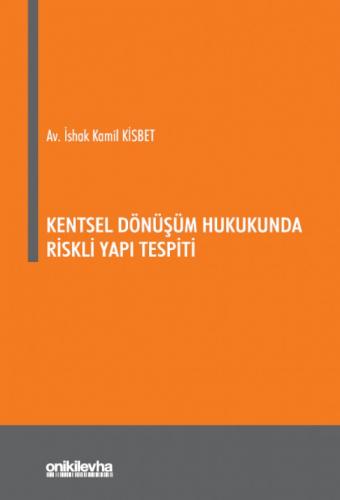 Av. İshak Kamil KİSBET

KENTSEL DÖNÜŞÜM HUKUKUNDA RİSKLİ YAPI TESPİTİ

onikilevha